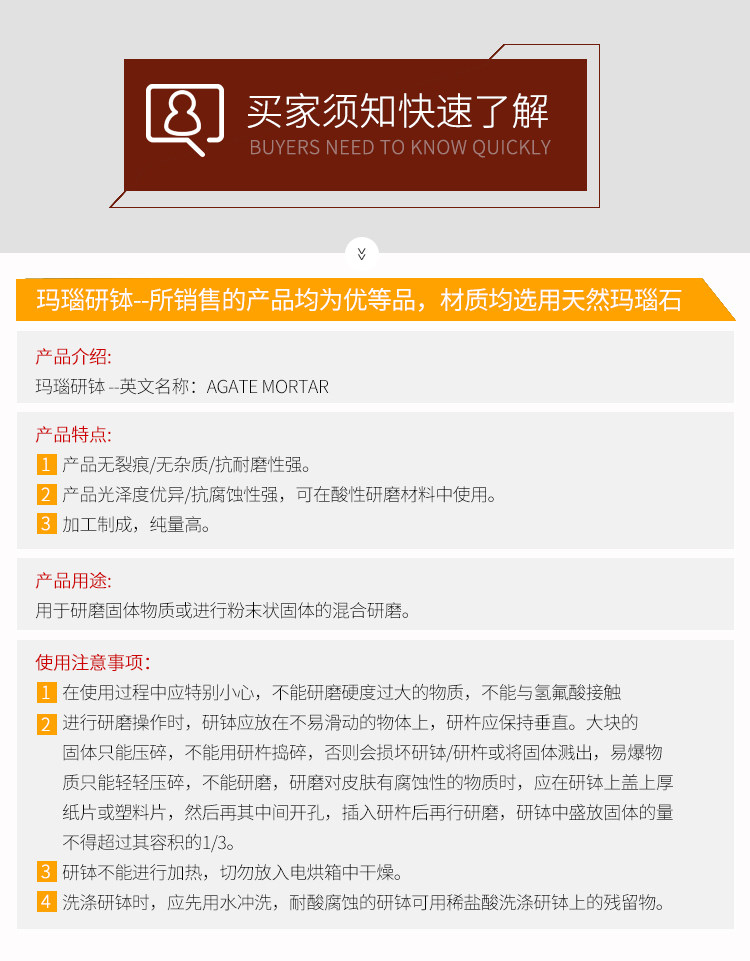 买家须知快速了解
BUYERS NEED TO KNOW QUICKLY

玛瑙研钵--所销售的产品均为优等品，材质均选用天然玛瑙石

产品介绍:
玛瑙研钵 --英文名称：AGATE MORTAR

产品特点:
1 产品无裂痕/无杂质/抗耐磨性强。
2 产品光泽度优异/抗腐蚀性强，可在酸性研磨材料中使用。
3 加工制成，纯量高。

产品用途:
用于研磨固体物质或进行粉末状固体的混合研磨。

使用注意事项:
1 在使用过程中应特别小心，不能研磨硬度过大的物质，不能与氢氟酸接触
2 进行研磨操作时，研钵应放在不易滑动的物体上，研杵应保持垂直。大块的固体只能压碎，不能用研杵捣碎，否则会损坏研钵/研杵或将固体溅出，易爆物质只能轻轻压碎，不能研磨，研磨对皮肤有腐蚀性的物质时，应在研钵上盖上厚纸片或塑料片，然后再其中间开孔，插入研杵后再行研磨，研钵中盛放固体的量不得超过其容积的1/3。
3 研钵不能进行加热，切勿放入电烘箱中干燥。
4 洗涤研钵时，应先用水冲洗，耐酸腐蚀的研钵可用稀盐酸洗涤研钵上的残留物。